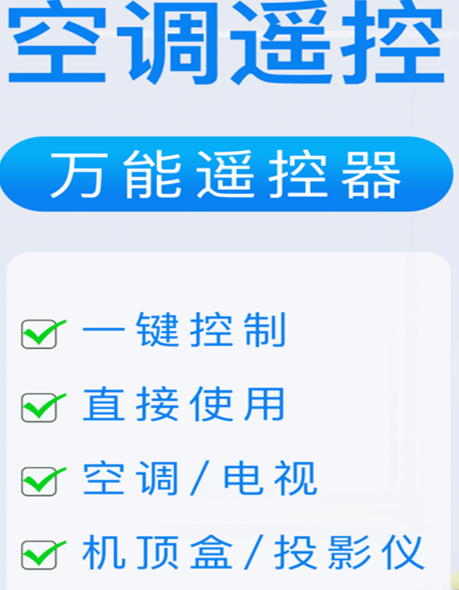 空调遥控

万能遥控器

一键控制

直接使用

空调/电视

机顶盒/投影仪